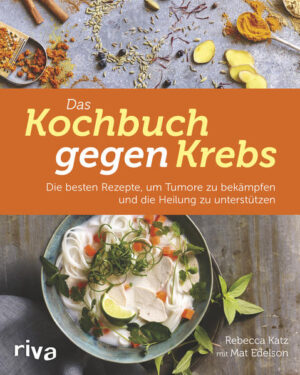 Das
Kochbuch
gegen Krebs

Die besten Rezepte, um Tumore zu bekämpfen und die Heilung zu unterstützen

riva

Rebecca Katz
mit Mat Edelson